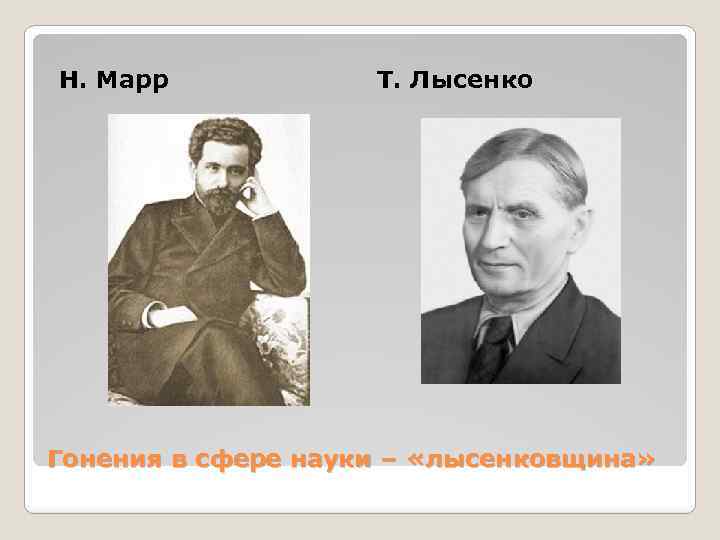 Н. Марр

Т. Лысенко

Гонения в сфере науки – «лысенковщина»